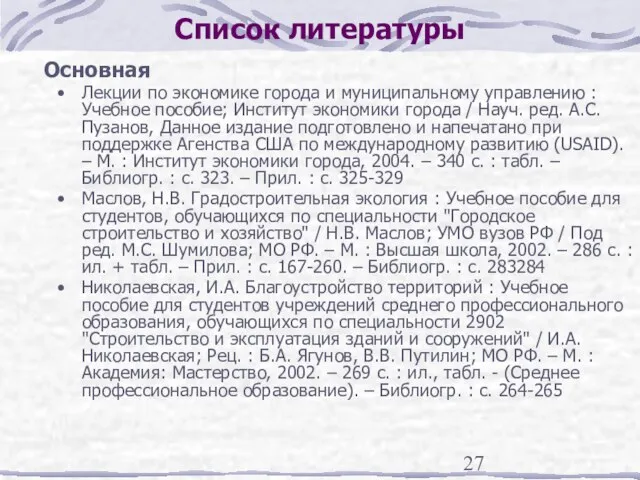 Список литературы

Основная

• Лекции по экономике города и муниципальному управлению : Учебное пособие; Институт экономики города / Науч. ред. А.С. Пузанов, Данное издание подготовлено и напечатано при поддержке Агенства США по международному развитию (USAID). – М. : Институт экономики города, 2004. – 340 с. : табл. – Библиогр. : с. 323. – Прил. : с. 325-329

• Маслов, Н.В. Градостроительная экология : Учебное пособие для студентов, обучающихся по специальности "Городское строительство и хозяйство" / Н.В. Маслов; УМО вузов РФ / Под ред. М.С. Шумилова; МО РФ. – М. : Высшая школа, 2002. – 286 с. : ил. + табл. – Прил. : с. 167-260. – Библиогр. : с. 283284

• Николаевская, И.А. Благоустройство территорий : Учебное пособие для студентов учреждений среднего профессионального образования, обучающихся по специальности 2902 "Строительство и эксплуатация зданий и сооружений" / И.А. Николаевская; Рец. : Б.А. Ягунов, В.В. Путилин; МО РФ. – М. : Академия: Мастерство, 2002. – 269 с. : ил., табл. - (Среднее профессиональное образование). – Библиогр. : с. 264-265

27